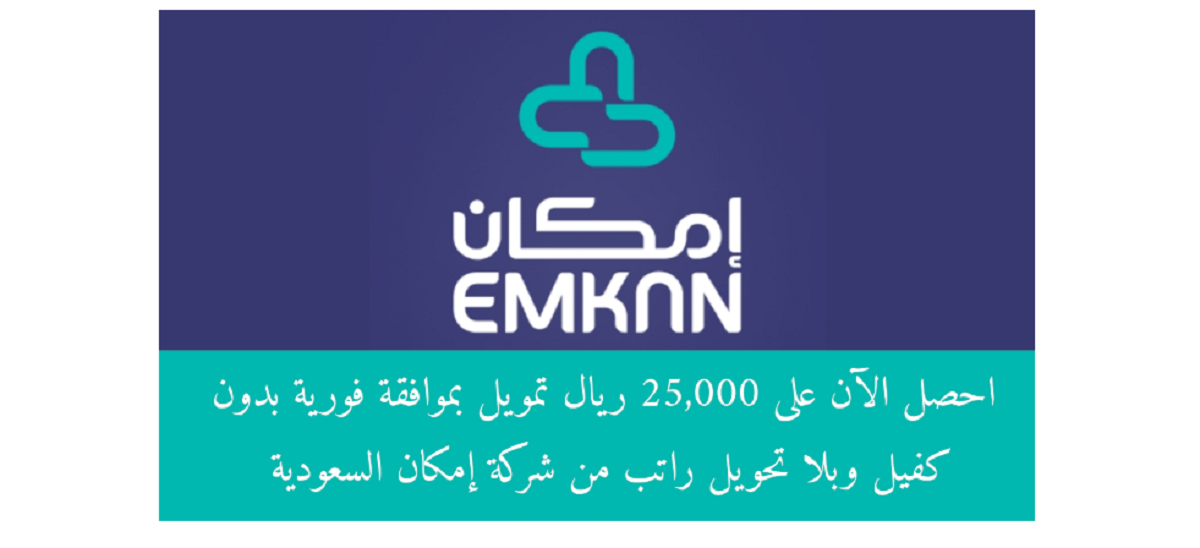 إمكان
EMKAN

احصل الآن على 25,000 ريال تمويل بموافقة فورية بدون كفيل وبلا تحويل راتب من شركة إمكان السعودية